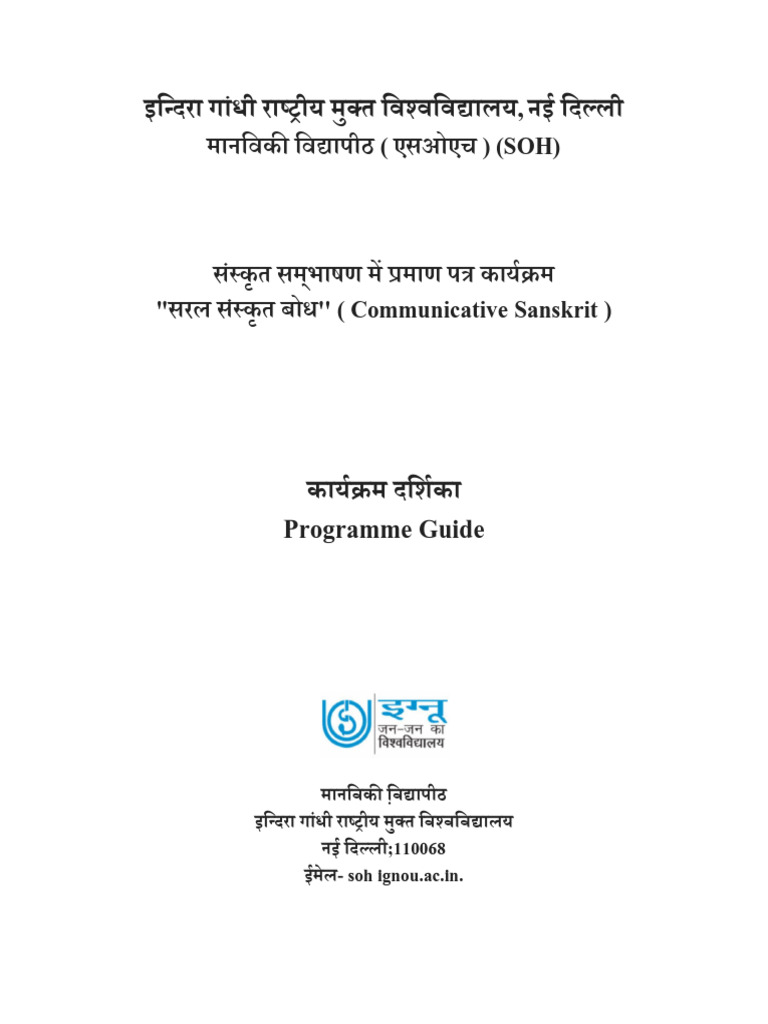 इन्दिरा गांधी राष्ट्रीय मुक्त विश्वविद्यालय, नई दिल्ली
मानविकी विद्यापीठ ( एसओएच ) (SOH)

संस्कृत सम्भाषण में प्रमाण पत्र कार्यक्रम
"सरल संस्कृत बोध" ( Communicative Sanskrit )

कार्यक्रम दर्शिका
Programme Guide

इग्नू
जन-जन का
विश्वविद्यालय

मानविकी विद्यापीठ
इन्दिरा गांधी राष्ट्रीय मुक्त विश्वविद्यालय
नई दिल्ली;110068
ईमेल- soh ignou.ac.in.